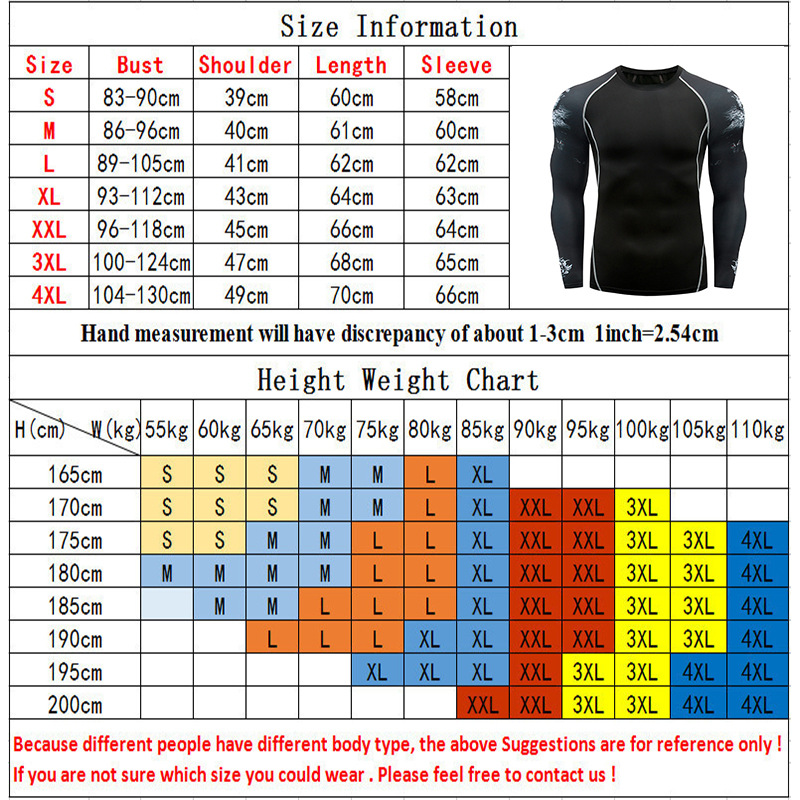 Size Information

| Size | Bust | Shoulder | Length | Sleeve |
|---|---|---|---|---|
| S | 83-90cm | 39cm | 60cm | 58cm |
| M | 86-96cm | 40cm | 61cm | 60cm |
| L | 89-105cm | 41cm | 62cm | 62cm |
| XL | 93-112cm | 43cm | 64cm | 63cm |
| XXL | 96-118cm | 45cm | 66cm | 64cm |
| 3XL | 100-124cm | 47cm | 68cm | 65cm |
| 4XL | 104-130cm | 49cm | 70cm | 66cm |

Hand measurement will have discrepancy of about 1-3cm 1inch=2.54cm

Height Weight Chart

| H(cm) W(kg) | 55kg | 60kg | 65kg | 70kg | 75kg | 80kg | 85kg | 90kg | 95kg | 100kg | 105kg | 110kg |
|---|---|---|---|---|---|---|---|---|---|---|---|---|
| 165cm | S | S | S | M | M | L | XL | | | | | |
| 170cm | S | S | S | M | M | L | XL | XXL | XXL | 3XL | | |
| 175cm | S | S | M | M | L | L | XL | XXL | XXL | 3XL | 3XL | 4XL |
| 180cm | M | M | M | M | L | L | XL | XXL | XXL | 3XL | 3XL | 4XL |
| 185cm | | M | M | L | L | L | XL | XXL | XXL | 3XL | 3XL | 4XL |
| 190cm | | | L | L | L | XL | XL | XXL | XXL | 3XL | 3XL | 4XL |
| 195cm | | | | | XL | XL | XL | XXL | 3XL | 3XL | 4XL | 4XL |
| 200cm | | | | | | | XXL | XXL | 3XL | 3XL | 4XL | 4XL |

Because different people have different body type, the above Suggestions are for reference only !
If you are not sure which size you could wear . Please feel free to contact us !